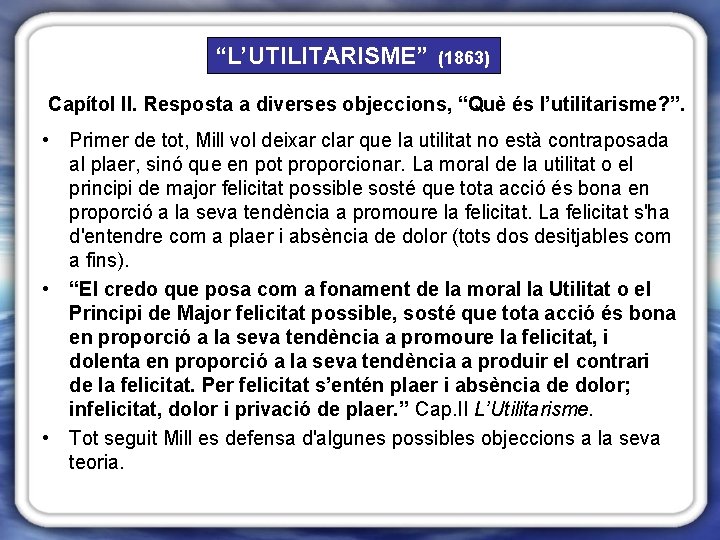 “L’UTILITARISME” (1863)

Capítol II. Resposta a diverses objeccions, “Què és l’utilitarisme?”.

• Primer de tot, Mill vol deixar clar que la utilitat no està contraposada al plaer, sinó que en pot proporcionar. La moral de la utilitat o el principi de major felicitat possible sosté que tota acció és bona en proporció a la seva tendència a promoure la felicitat. La felicitat s'ha d'entendre com a plaer i absència de dolor (tots dos desitjables com a fins).

• “El credo que posa com a fonament de la moral la Utilitat o el Principi de Major felicitat possible, sosté que tota acció és bona en proporció a la seva tendència a promoure la felicitat, i dolenta en proporció a la seva tendència a produir el contrari de la felicitat. Per felicitat s’entén plaer i absència de dolor; infelicitat, dolor i privació de plaer.” Cap.II L’Utilitarisme.

• Tot seguit Mill es defensa d'algunes possibles objeccions a la seva teoria.